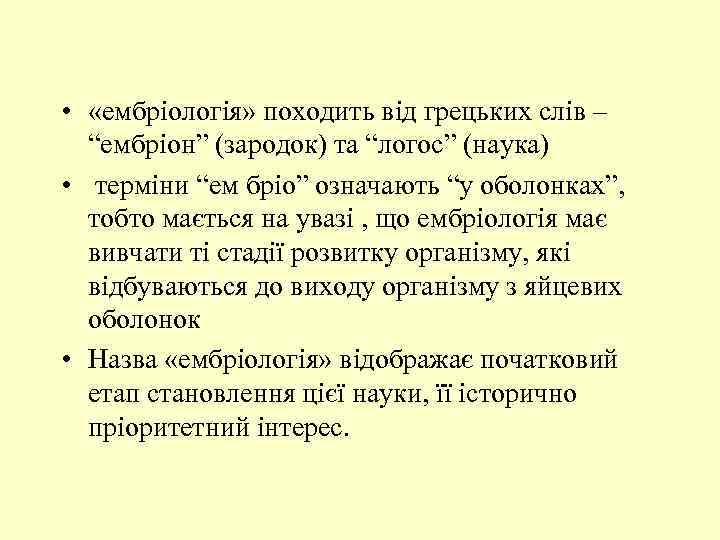 • «ембріологія» походить від грецьких слів – “ембріон” (зародок) та “логос” (наука)

• терміни “ем бріо” означають “у оболонках”, тобто мається на увазі , що ембріологія має вивчати ті стадії розвитку організму, які відбуваються до виходу організму з яйцевих оболонок

• Назва «ембріологія» відображає початковий етап становлення цієї науки, її історично пріоритетний інтерес.